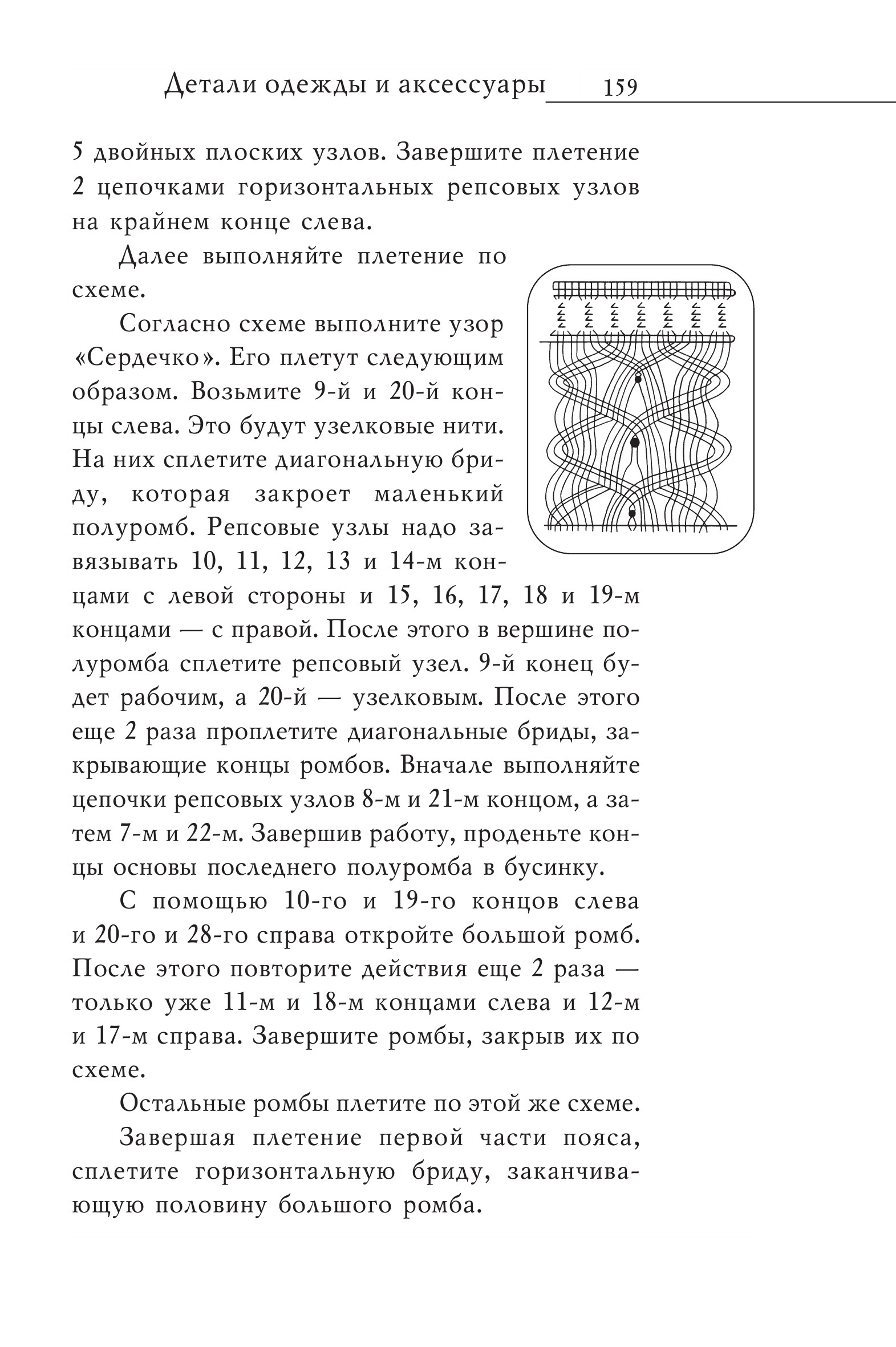 Детали одежды и аксессуары 159

5 двойных плоских узлов. Завершите плетение 2 цепочками горизонтальных репсовых узлов на крайнем конце слева.

Далее выполняйте плетение по схеме.

Согласно схеме выполните узор «Сердечко». Его плетут следующим образом. Возьмите 9-й и 20-й концы слева. Это будут узелковые нити. На них сплетите диагональную бриду, которая закроет маленький полуромб. Репсовые узлы надо завязывать 10, 11, 12, 13 и 14-м концами с левой стороны и 15, 16, 17, 18 и 19-м концами — с правой. После этого в вершине полуромба сплетите репсовый узел. 9-й конец будет рабочим, а 20-й — узелковым. После этого еще 2 раза проплетите диагональные бриды, закрывающие концы ромбов. Вначале выполняйте цепочки репсовых узлов 8-м и 21-м концом, а затем 7-м и 22-м. Завершив работу, проденьте концы основы последнего полуромба в бусинку.

С помощью 10-го и 19-го концов слева и 20-го и 28-го справа откройте большой ромб. После этого повторите действия еще 2 раза — только уже 11-м и 18-м концами слева и 12-м и 17-м справа. Завершите ромбы, закрыв их по схеме.

Остальные ромбы плетите по этой же схеме.

Завершая плетение первой части пояса, сплетите горизонтальную бриду, заканчивающую половину большого ромба.